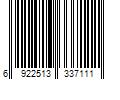 6 922513 337111